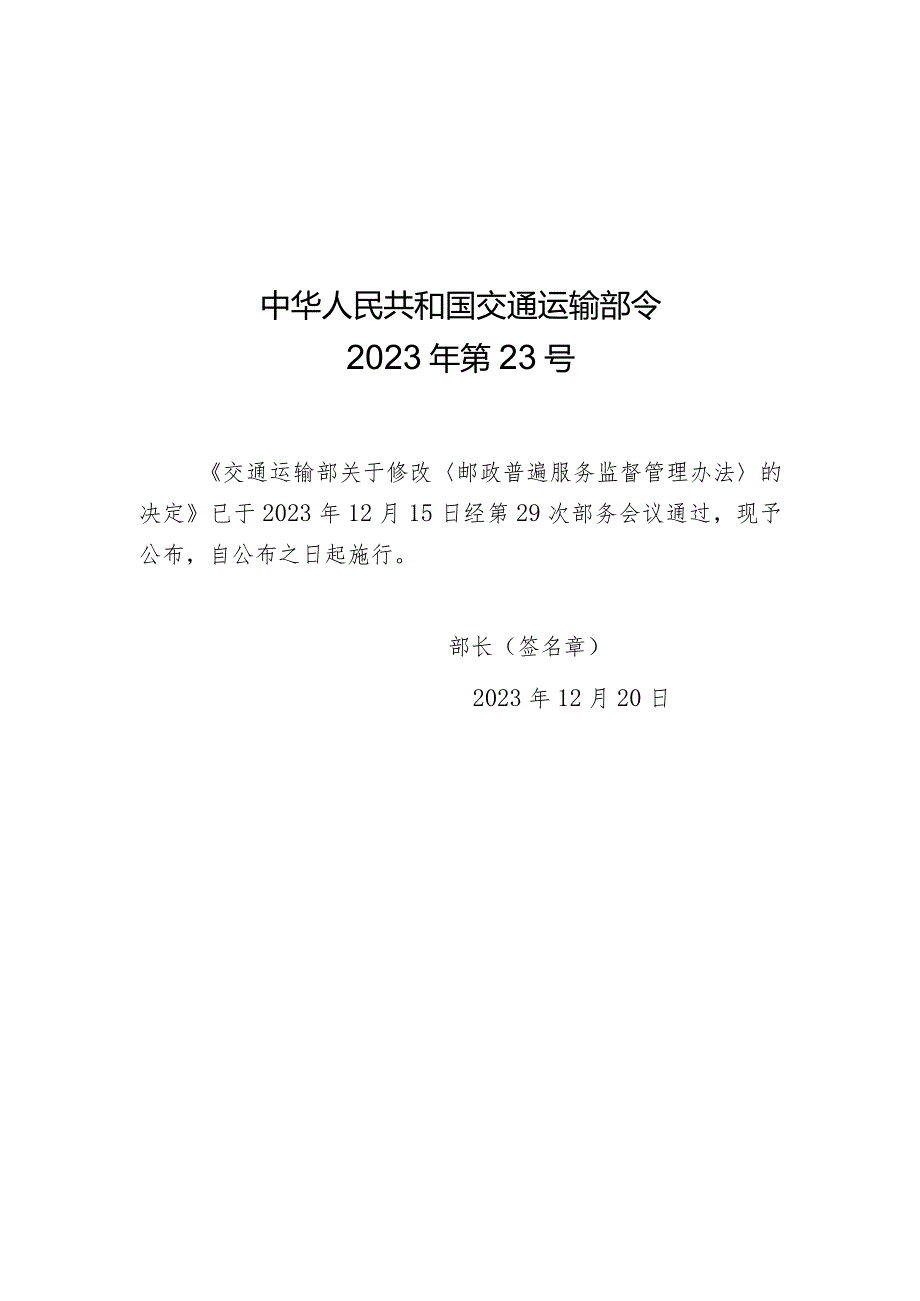 中华人民共和国交通运输部令
2023年第23号

《交通运输部关于修改〈邮政普遍服务监督管理办法〉的决定》已于2023年12月15日经第29次部务会议通过，现予公布，自公布之日起施行。

部长（签名章）
2023年12月20日